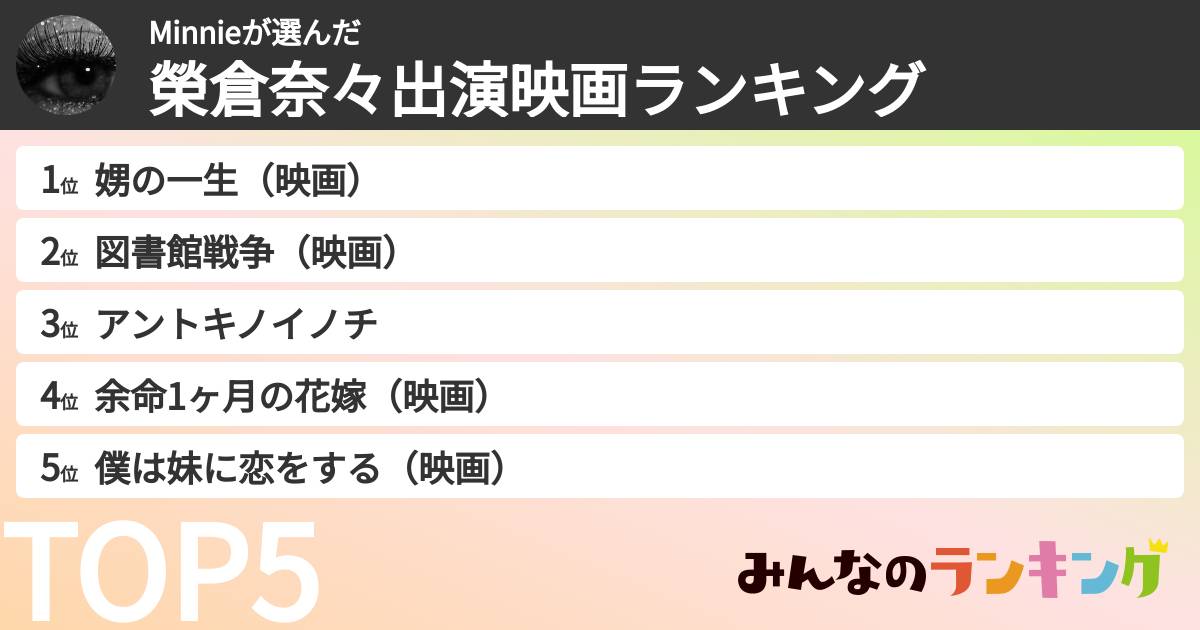 Minnieが選んだ
榮倉奈々出演映画ランキング

1位 娚の一生（映画）
2位 図書館戦争（映画）
3位 アントキノイノチ
4位 余命1ヶ月の花嫁（映画）
5位 僕は妹に恋をする（映画）

TOP5

みんなのランキング